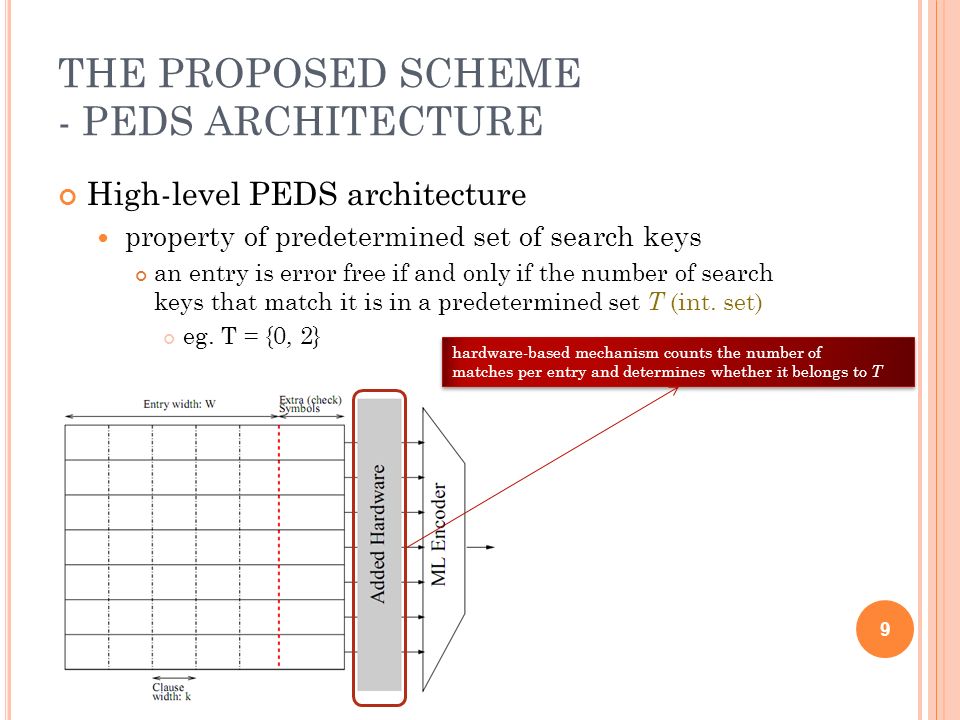 THE PROPOSED SCHEME
- PEDS ARCHITECTURE

High-level PEDS architecture

property of predetermined set of search keys

an entry is error free if and only if the number of search keys that match it is in a predetermined set $T$ (int. set)

eg. T = {0, 2}

hardware-based mechanism counts the number of matches per entry and determines whether it belongs to $T$

Entry width: W

Extra (check) Symbols

Added Hardware

ML Encoder

Clause width: k

9